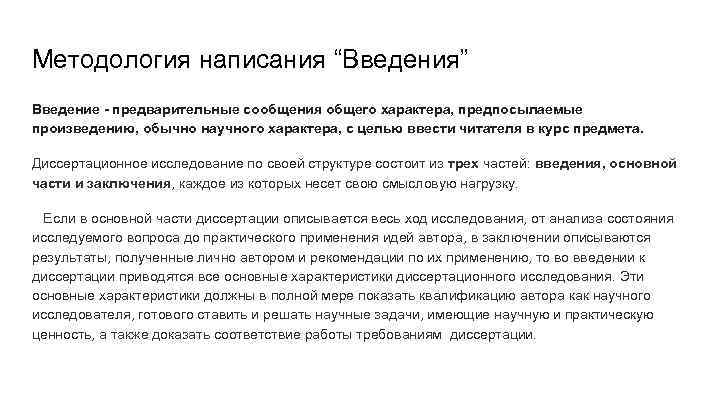 Методология написания “Введения”

Введение - предварительные сообщения общего характера, предпосылаемые произведению, обычно научного характера, с целью ввести читателя в курс предмета.

Диссертационное исследование по своей структуре состоит из трех частей: введения, основной части и заключения, каждое из которых несет свою смысловую нагрузку.

Если в основной части диссертации описывается весь ход исследования, от анализа состояния исследуемого вопроса до практического применения идей автора, в заключении описываются результаты, полученные лично автором и рекомендации по их применению, то во введении к диссертации приводятся все основные характеристики диссертационного исследования. Эти основные характеристики должны в полной мере показать квалификацию автора как научного исследователя, готового ставить и решать научные задачи, имеющие научную и практическую ценность, а также доказать соответствие работы требованиям диссертации.